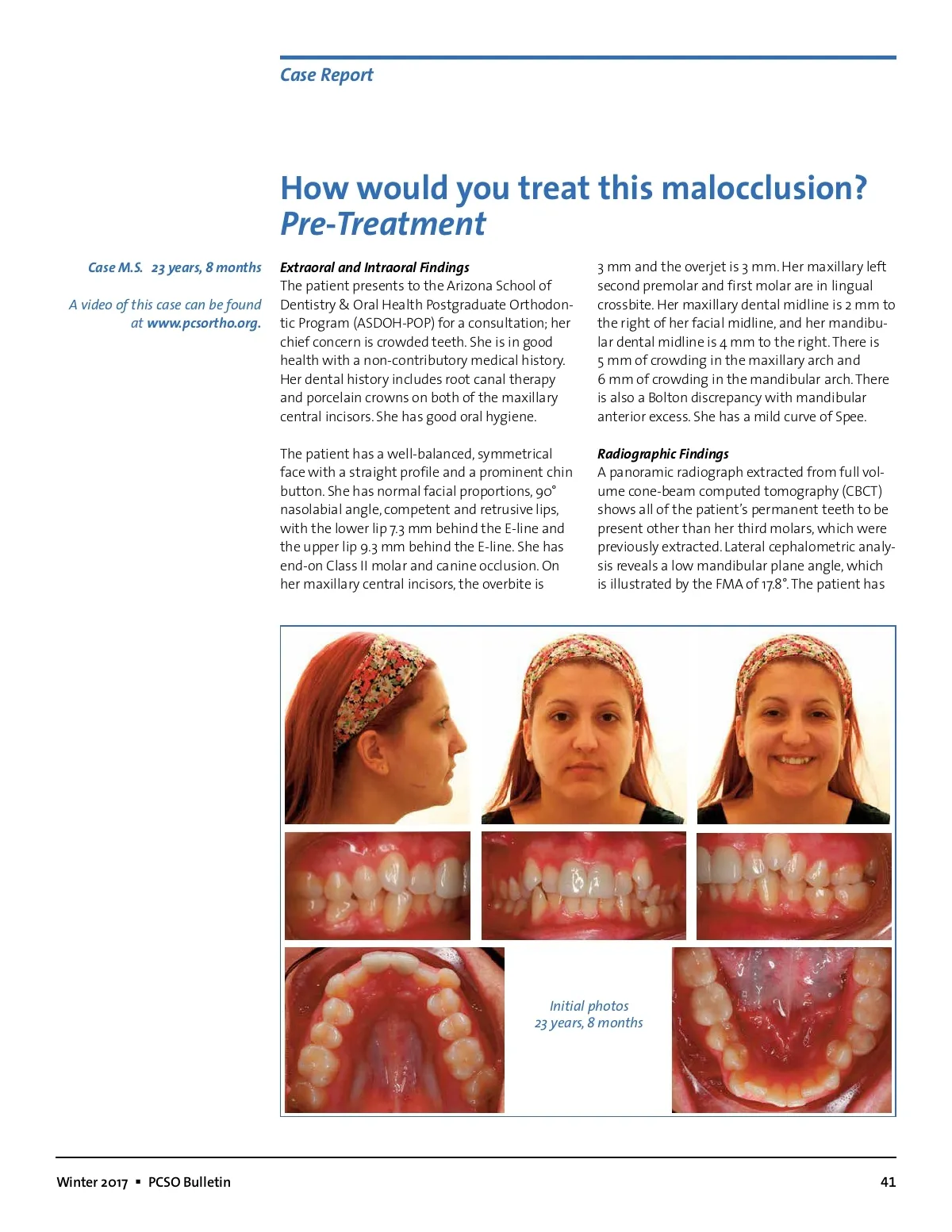 Case Report

How would you treat this malocclusion?
Pre-Treatment

Case M.S. 23 years, 8 months

A video of this case can be found at www.pcsortho.org.

Extraoral and Intraoral Findings
The patient presents to the Arizona School of Dentistry & Oral Health Postgraduate Orthodontic Program (ASDOH-POP) for a consultation; her chief concern is crowded teeth. She is in good health with a non-contributory medical history. Her dental history includes root canal therapy and porcelain crowns on both of the maxillary central incisors. She has good oral hygiene.

The patient has a well-balanced, symmetrical face with a straight profile and a prominent chin button. She has normal facial proportions, 90° nasolabial angle, competent and retrusive lips, with the lower lip 7.3 mm behind the E-line and the upper lip 9.3 mm behind the E-line. She has end-on Class II molar and canine occlusion. On her maxillary central incisors, the overbite is 3 mm and the overjet is 3 mm. Her maxillary left second premolar and first molar are in lingual crossbite. Her maxillary dental midline is 2 mm to the right of her facial midline, and her mandibular dental midline is 4 mm to the right. There is 5 mm of crowding in the maxillary arch and 6 mm of crowding in the mandibular arch. There is also a Bolton discrepancy with mandibular anterior excess. She has a mild curve of Spee.

Radiographic Findings
A panoramic radiograph extracted from full volume cone-beam computed tomography (CBCT) shows all of the patient's permanent teeth to be present other than her third molars, which were previously extracted. Lateral cephalometric analysis reveals a low mandibular plane angle, which is illustrated by the FMA of 17.8°. The patient has

Initial photos
23 years, 8 months

Winter 2017 ▪ PCSO Bulletin

41